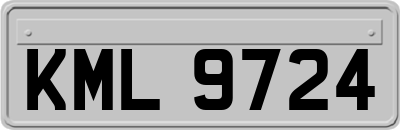 KML 9724